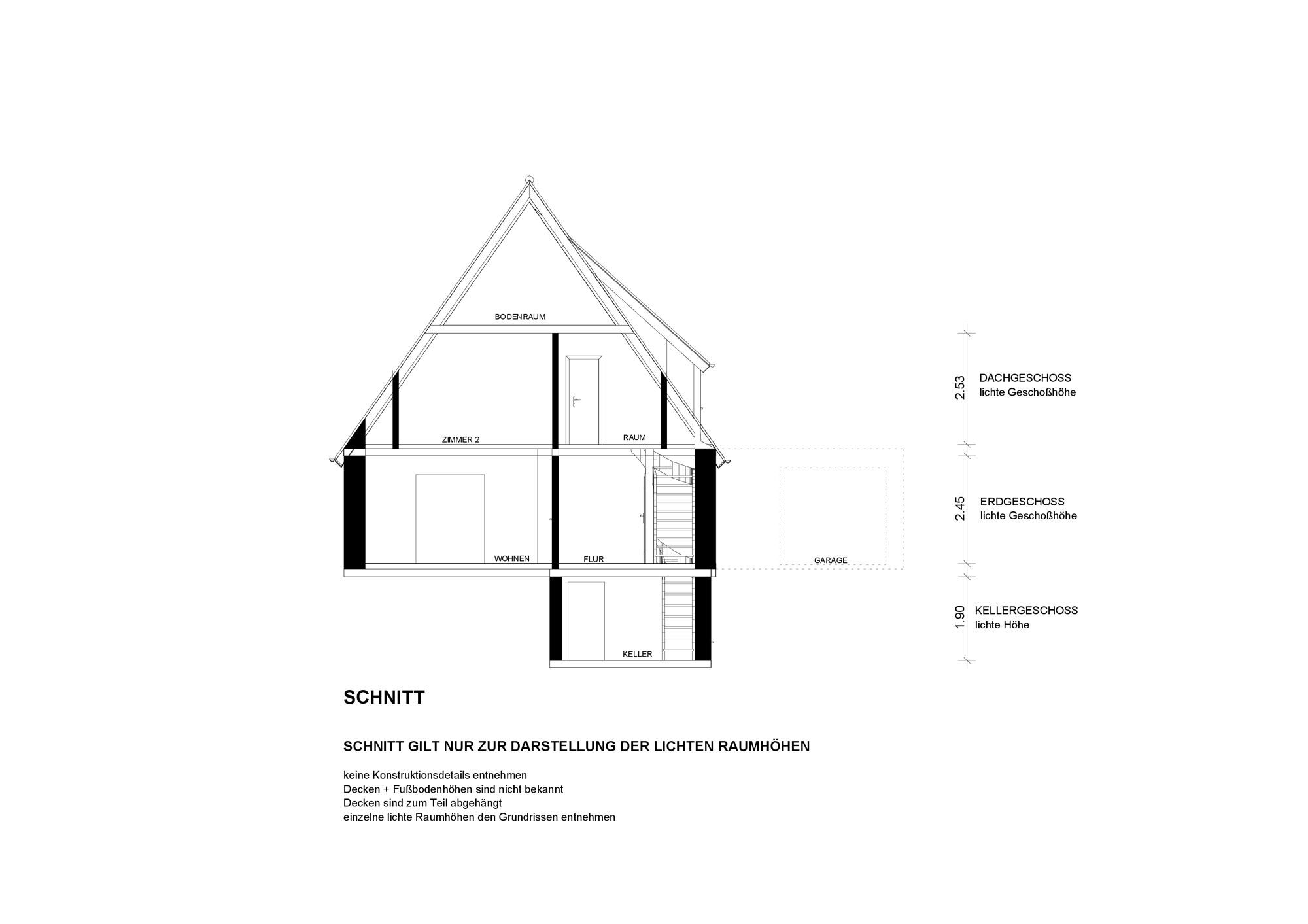 BODENRAUM

ZIMMER 2

RAUM

WOHNEN

FLUR

GARAGE

KELLER

2.53

DACHGESCHOSS
lichte Geschoßhöhe

2.45

ERDGESCHOSS
lichte Geschoßhöhe

1.90

KELLERGESCHOSS
lichte Höhe

SCHNITT

SCHNITT GILT NUR ZUR DARSTELLUNG DER LICHTEN RAUMHÖHEN

keine Konstruktionsdetails entnehmen
Decken + Fußbodenhöhen sind nicht bekannt
Decken sind zum Teil abgehängt
einzelne lichte Raumhöhen den Grundrissen entnehmen